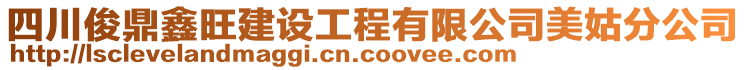 四川俊鼎鑫旺建设工程有限公司美姑分公司
http://lsclevelandmaggi.cn.coovee.com